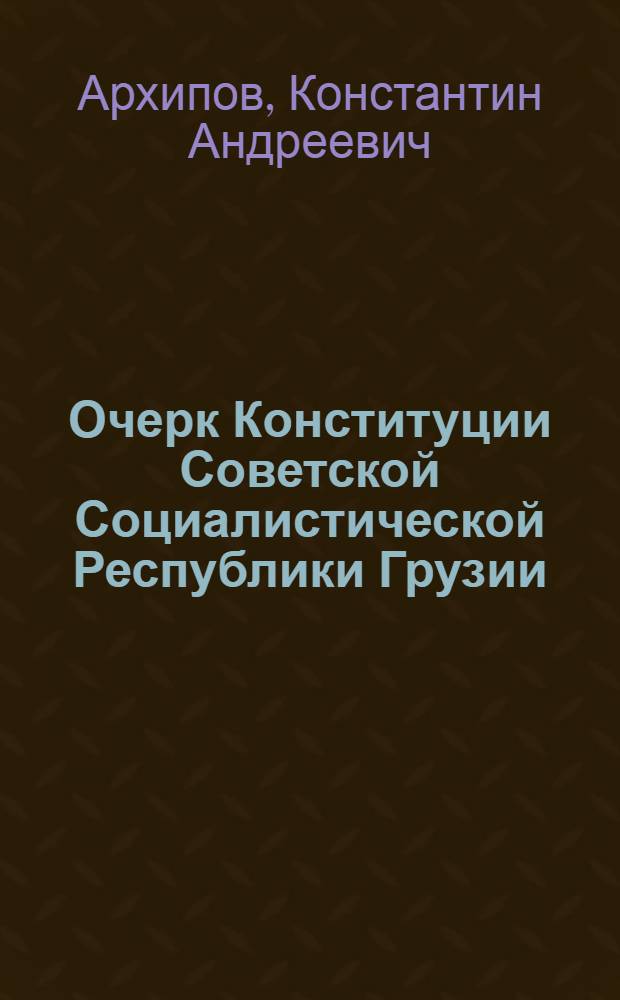 Архипов, Константин Андреевич

Очерк Конституции Советской Социалистической Республики Грузии